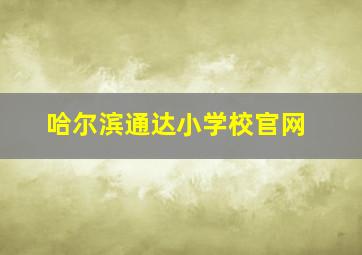 哈尔滨通达小学校官网